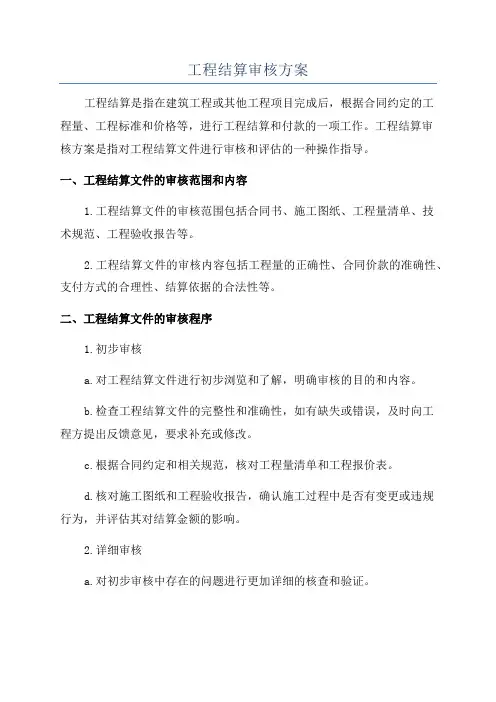 工程结算审核方案

工程结算是指在建筑工程或其他工程项目完成后，根据合同约定的工程量、工程标准和价格等，进行工程结算和付款的一项工作。工程结算审核方案是指对工程结算文件进行审核和评估的一种操作指导。

一、工程结算文件的审核范围和内容

1.工程结算文件的审核范围包括合同书、施工图纸、工程量清单、技术规范、工程验收报告等。

2.工程结算文件的审核内容包括工程量的正确性、合同价款的准确性、支付方式的合理性、结算依据的合法性等。

二、工程结算文件的审核程序

1.初步审核

a.对工程结算文件进行初步浏览和了解，明确审核的目的和内容。

b.检查工程结算文件的完整性和准确性，如有缺失或错误，及时向工程方提出反馈意见，要求补充或修改。

c.根据合同约定和相关规范，核对工程量清单和工程报价表。

d.核对施工图纸和工程验收报告，确认施工过程中是否有变更或违规行为，并评估其对结算金额的影响。

2.详细审核

a.对初步审核中存在的问题进行更加详细的核查和验证。